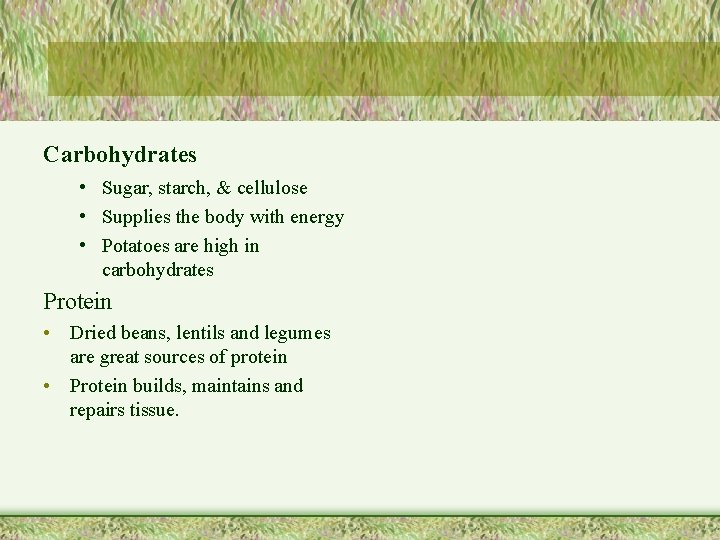 Carbohydrates

• Sugar, starch, & cellulose
• Supplies the body with energy
• Potatoes are high in carbohydrates

Protein

• Dried beans, lentils and legumes are great sources of protein
• Protein builds, maintains and repairs tissue.